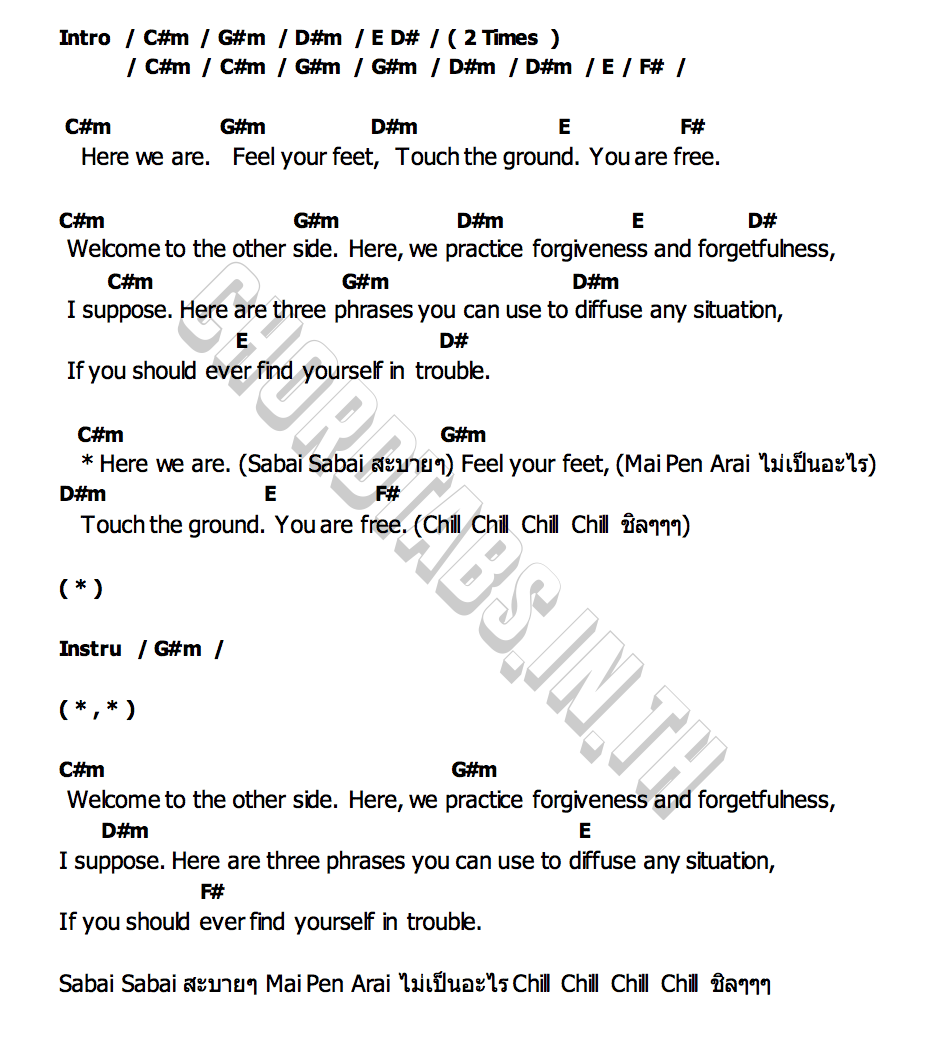 Intro / C#m / G#m / D#m / E D# / ( 2 Times )
/ C#m / C#m / G#m / G#m / D#m / D#m / E / F# /

C#m G#m D#m E F#
Here we are. Feel your feet, Touch the ground. You are free.

C#m G#m D#m E D#
Welcome to the other side. Here, we practice forgiveness and forgetfulness,
C#m G#m D#m
I suppose. Here are three phrases you can use to diffuse any situation,
E D#
If you should ever find yourself in trouble.

C#m G#m
* Here we are. (Sabai Sabai สะบายๆ) Feel your feet, (Mai Pen Arai ไม่เป็นอะไร)
D#m E F#
Touch the ground. You are free. (Chill Chill Chill Chill ชิลๆๆๆ)

( * )

Instru / G#m /

( * , * )

C#m G#m
Welcome to the other side. Here, we practice forgiveness and forgetfulness,
D#m E
I suppose. Here are three phrases you can use to diffuse any situation,
F#
If you should ever find yourself in trouble.

Sabai Sabai สะบายๆ Mai Pen Arai ไม่เป็นอะไร Chill Chill Chill Chill ชิลๆๆๆ

CHORDTABS.IN.TH